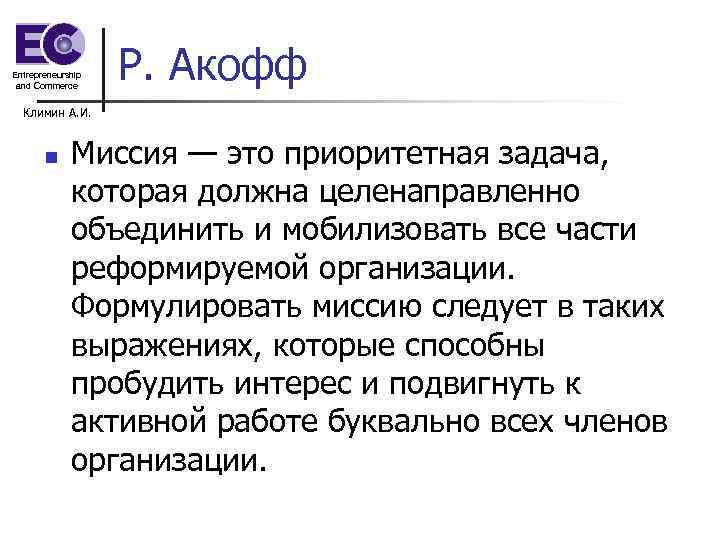 EC
Entrepreneurship and Commerce
Климин А.И.

Р. Акофф

Миссия — это приоритетная задача, которая должна целенаправленно объединить и мобилизовать все части реформируемой организации. Формулировать миссию следует в таких выражениях, которые способны пробудить интерес и подвигнуть к активной работе буквально всех членов организации.